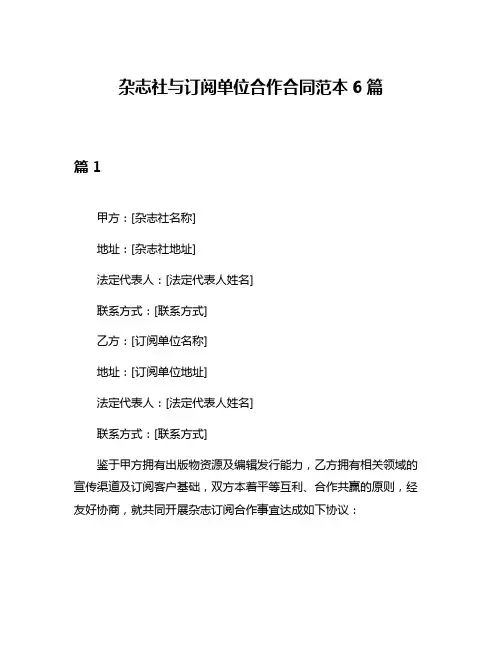 杂志社与订阅单位合作合同范本 6 篇

篇 1

甲方：[杂志社名称]

地址：[杂志社地址]

法定代表人：[法定代表人姓名]

联系方式：[联系方式]

乙方：[订阅单位名称]

地址：[订阅单位地址]

法定代表人：[法定代表人姓名]

联系方式：[联系方式]

鉴于甲方拥有出版物资源及编辑发行能力，乙方拥有相关领域的宣传渠道及订阅客户基础，双方本着平等互利、合作共赢的原则，经友好协商，就共同开展杂志订阅合作事宜达成如下协议：